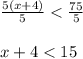 $\frac{5(x+4)}{5} < \frac{75}{5}$

$x + 4 < 15$